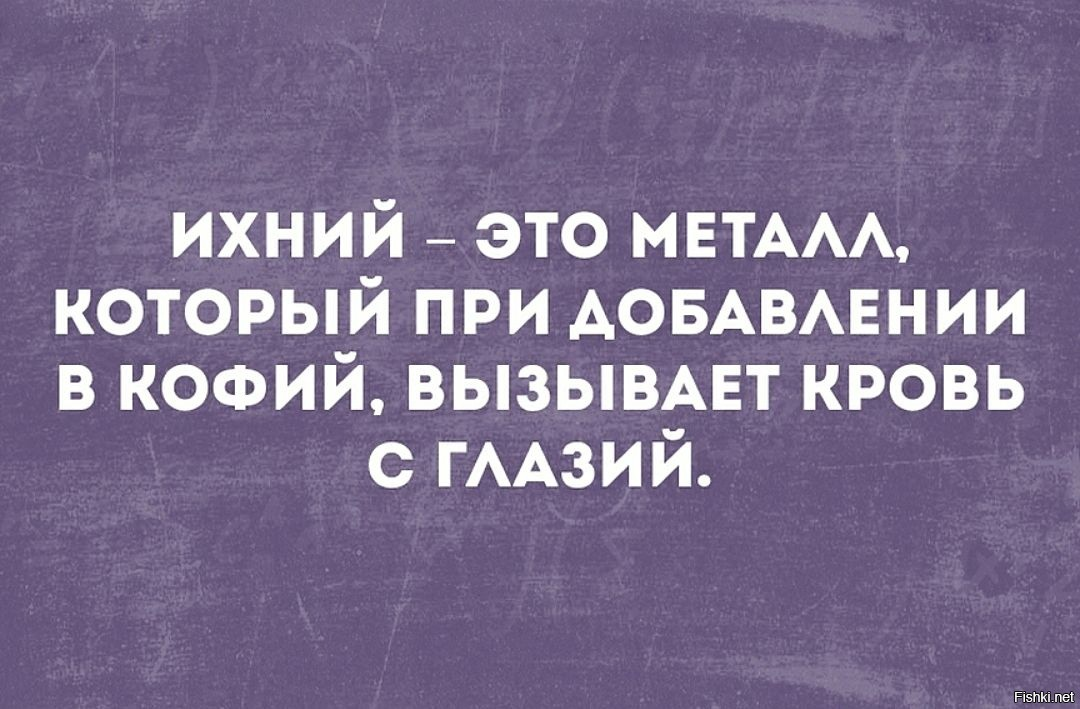 ИХНИЙ – ЭТО МЕТАЛЛ, КОТОРЫЙ ПРИ ДОБАВЛЕНИИ В КОФИЙ, ВЫЗЫВАЕТ КРОВЬ С ГЛАЗИЙ.

Fishki.net